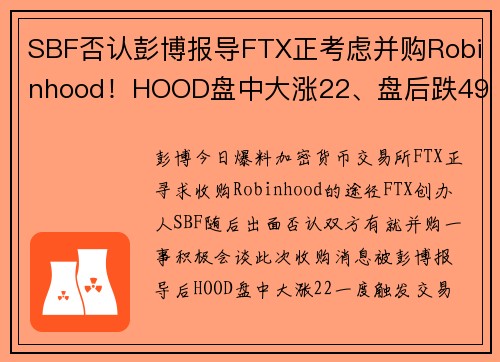 SBF否认彭博报导FTX正考虑并购Robinhood！HOOD盘中大涨22、盘后跌49

彭博今日爆料加密货币交易所FTX正寻求收购Robinhood的途径FTX创办人SBF随后出面否认双方有就并购一事积极会谈此次收购消息被彭博报导后HOOD盘中大涨22一度触发交易